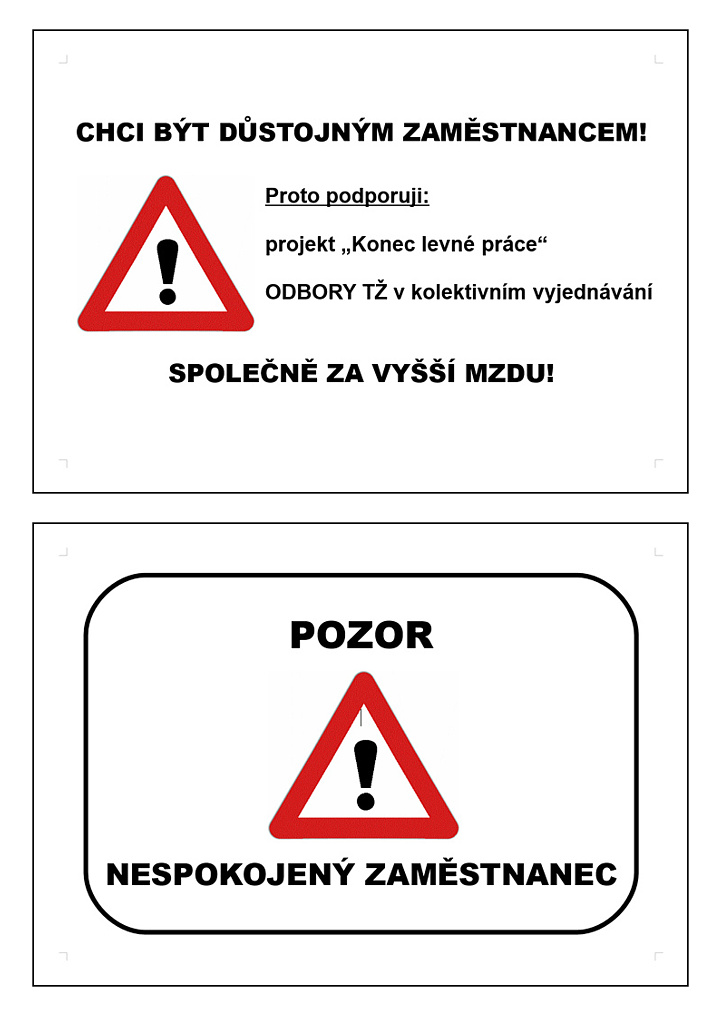 CHCI BÝT DŮSTOJNÝM ZAMĚSTNANCEM!

Proto podporuji:

projekt „Konec levné práce“

ODBORY TŽ v kolektivním vyjednávání

SPOLEČNĚ ZA VYŠŠÍ MZDU!

POZOR

NESPOKOJENÝ ZAMĚSTNANEC